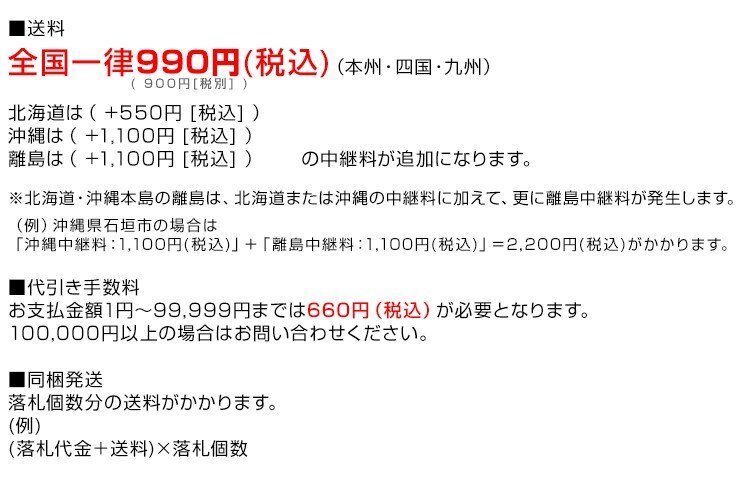 ■送料
全国一律990円(税込) (本州・四国・九州)
( 900円[税別] )

北海道は ( +550円 [税込] )
沖縄は ( +1,100円 [税込] )
離島は ( +1,100円 [税込] ) の中継料が追加になります。

※北海道・沖縄本島の離島は、北海道または沖縄の中継料に加えて、更に離島中継料が発生します。
(例) 沖縄県石垣市の場合は
「沖縄中継料:1,100円(税込)」+「離島中継料:1,100円(税込)」=2,200円(税込)がかかります。

■代引き手数料
お支払金額1円～99,999円までは660円 (税込) が必要となります。
100,000円以上の場合はお問い合わせください。

■同梱発送
落札個数分の送料がかかります。
(例)
(落札代金+送料)×落札個数